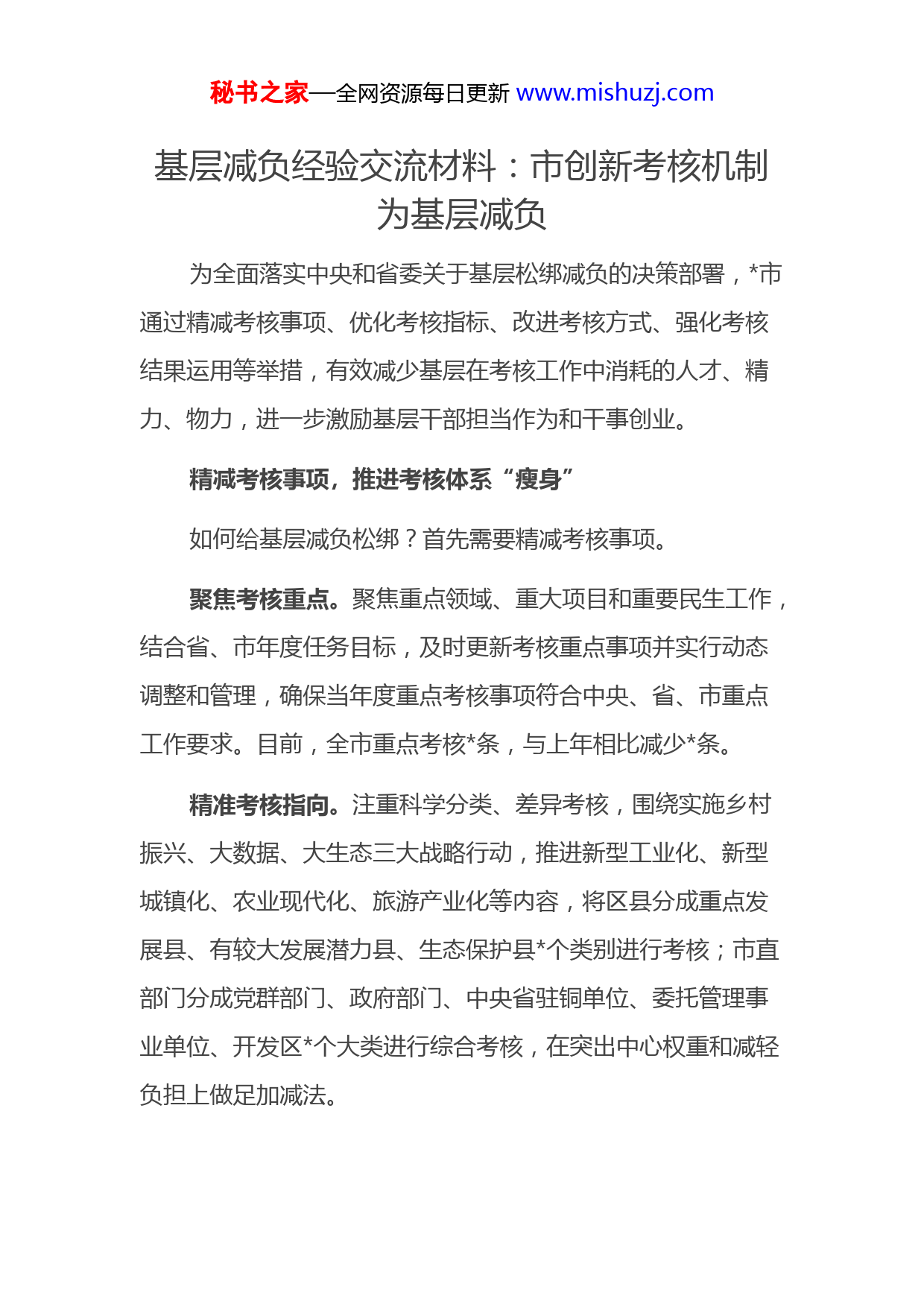 秘书之家—全网资源每日更新 www.mishuzj.com

基层减负经验交流材料：市创新考核机制为基层减负

为全面落实中央和省委关于基层松绑减负的决策部署，*市通过精减考核事项、优化考核指标、改进考核方式、强化考核结果运用等举措，有效减少基层在考核工作中消耗的人才、精力、物力，进一步激励基层干部担当作为和干事创业。

精减考核事项，推进考核体系“瘦身”

如何给基层减负松绑？首先需要精减考核事项。

聚焦考核重点。聚焦重点领域、重大项目和重要民生工作，结合省、市年度任务目标，及时更新考核重点事项并实行动态调整和管理，确保当年度重点考核事项符合中央、省、市重点工作要求。目前，全市重点考核*条，与上年相比减少*条。

精准考核指向。注重科学分类、差异考核，围绕实施乡村振兴、大数据、大生态三大战略行动，推进新型工业化、新型城镇化、农业现代化、旅游产业化等内容，将区县分成重点发展县、有较大发展潜力县、生态保护县*个类别进行考核；市直部门分成党群部门、政府部门、中央省驻铜单位、委托管理事业单位、开发区*个大类进行综合考核，在突出中心权重和减轻负担上做足加减法。